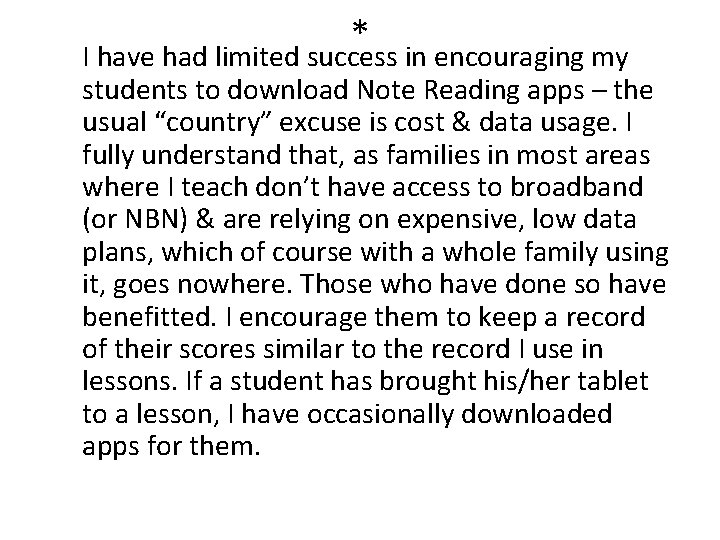 *

I have had limited success in encouraging my students to download Note Reading apps – the usual “country” excuse is cost & data usage. I fully understand that, as families in most areas where I teach don’t have access to broadband (or NBN) & are relying on expensive, low data plans, which of course with a whole family using it, goes nowhere. Those who have done so have benefitted. I encourage them to keep a record of their scores similar to the record I use in lessons. If a student has brought his/her tablet to a lesson, I have occasionally downloaded apps for them.